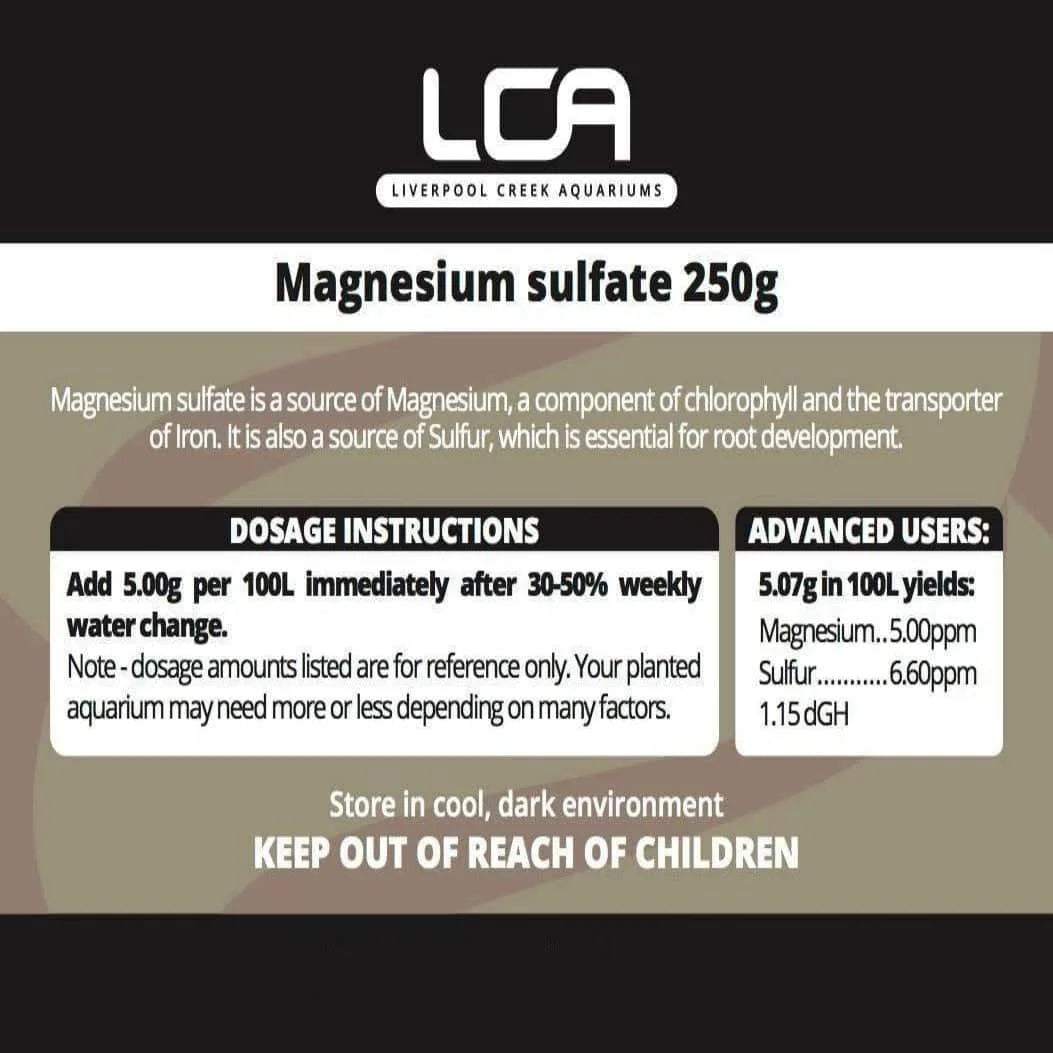 LCA
LIVERPOOL CREEK AQUARIUMS

Magnesium sulfate 250g

Magnesium sulfate is a source of Magnesium, a component of chlorophyll and the transporter of Iron. It is also a source of Sulfur, which is essential for root development.

DOSAGE INSTRUCTIONS

Add 5.00g per 100L immediately after 30-50% weekly water change.
Note - dosage amounts listed are for reference only. Your planted aquarium may need more or less depending on many factors.

ADVANCED USERS:

5.07g in 100L yields:
Magnesium..5.00ppm
Sulfur...........6.60ppm
1.15 dGH

Store in cool, dark environment
KEEP OUT OF REACH OF CHILDREN